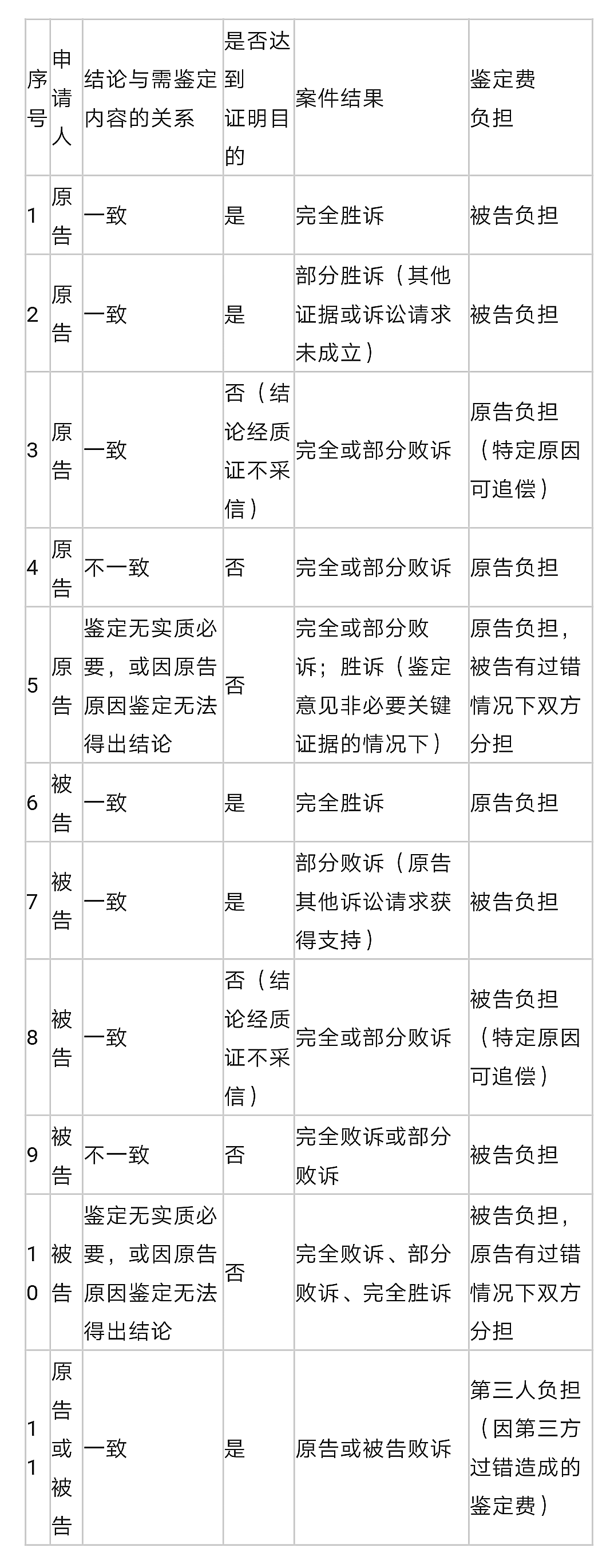 | 序号 | 申请人 | 结论与需鉴定内容的关系 | 是否达到证明目的 | 案件结果 | 鉴定费负担 |
|---|---|---|---|---|---|
| 1 | 原告 | 一致 | 是 | 完全胜诉 | 被告负担 |
| 2 | 原告 | 一致 | 是 | 部分胜诉（其他证据或诉讼请求未成立） | 被告负担 |
| 3 | 原告 | 一致 | 否（结论经质证不采信） | 完全或部分败诉 | 原告负担（特定原因可追偿） |
| 4 | 原告 | 不一致 | 否 | 完全或部分败诉 | 原告负担 |
| 5 | 原告 | 鉴定无实质必要，或因原告原因鉴定无法得出结论 | 否 | 完全或部分败诉；胜诉（鉴定意见非必要关键证据的情况下） | 原告负担，被告有过错情况下双方分担 |
| 6 | 被告 | 一致 | 是 | 完全胜诉 | 原告负担 |
| 7 | 被告 | 一致 | 是 | 部分败诉（原告其他诉讼请求获得支持） | 被告负担 |
| 8 | 被告 | 一致 | 否（结论经质证不采信） | 完全或部分败诉 | 被告负担（特定原因可追偿） |
| 9 | 被告 | 不一致 | 否 | 完全败诉或部分败诉 | 被告负担 |
| 10 | 被告 | 鉴定无实质必要，或因原告原因鉴定无法得出结论 | 否 | 完全败诉、部分败诉、完全胜诉 | 被告负担，原告有过错情况下双方分担 |
| 11 | 原告或被告 | 一致 | 是 | 原告或被告败诉 | 第三人负担（因第三方过错造成的鉴定费） |